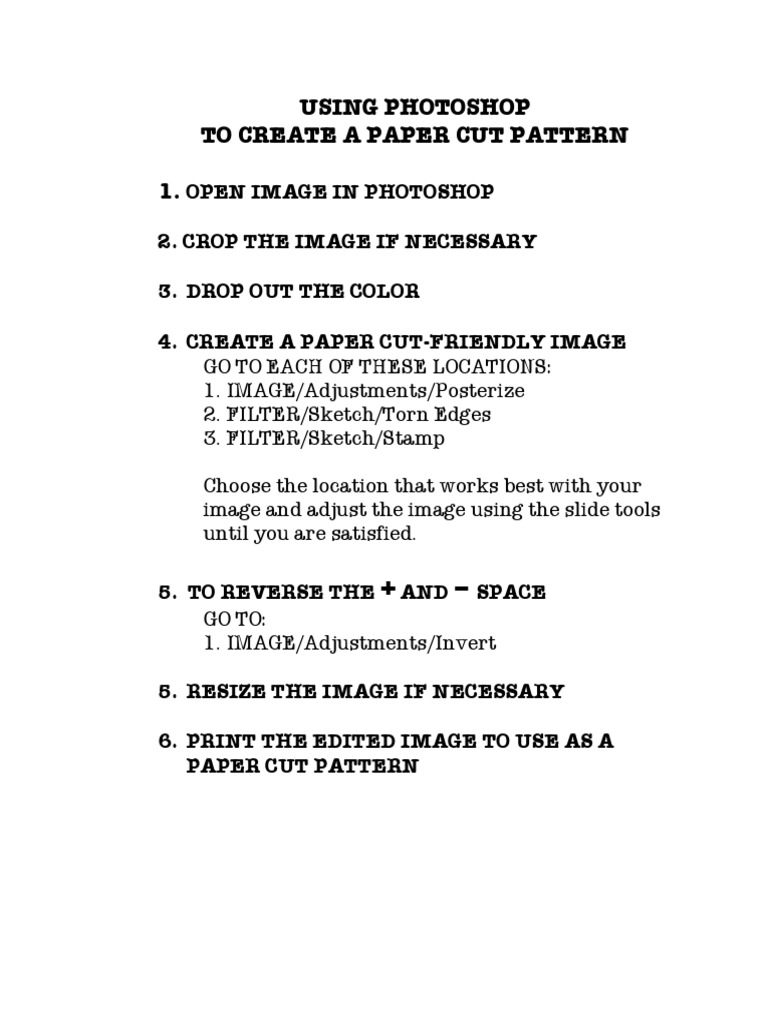 USING PHOTOSHOP
TO CREATE A PAPER CUT PATTERN

1. OPEN IMAGE IN PHOTOSHOP

2. CROP THE IMAGE IF NECESSARY

3. DROP OUT THE COLOR

4. CREATE A PAPER CUT-FRIENDLY IMAGE
GO TO EACH OF THESE LOCATIONS:
1. IMAGE/Adjustments/Posterize
2. FILTER/Sketch/Torn Edges
3. FILTER/Sketch/Stamp

Choose the location that works best with your image and adjust the image using the slide tools until you are satisfied.

5. TO REVERSE THE + AND − SPACE
GO TO:
1. IMAGE/Adjustments/Invert

5. RESIZE THE IMAGE IF NECESSARY

6. PRINT THE EDITED IMAGE TO USE AS A PAPER CUT PATTERN